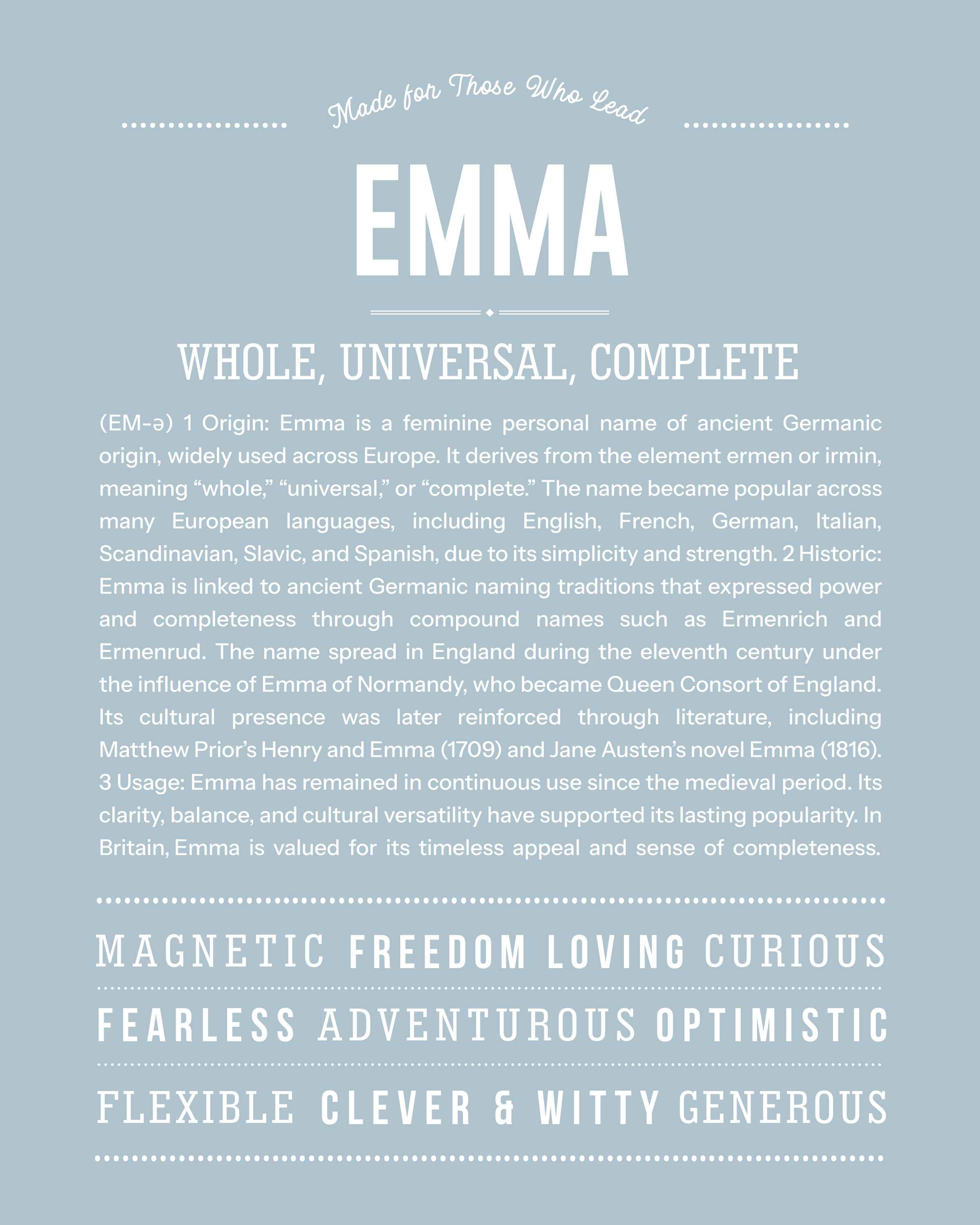 Made for Those Who Lead

EMMA

WHOLE, UNIVERSAL, COMPLETE

(EM-ə) 1 Origin: Emma is a feminine personal name of ancient Germanic origin, widely used across Europe. It derives from the element ermen or irmin, meaning “whole,” “universal,” or “complete.” The name became popular across many European languages, including English, French, German, Italian, Scandinavian, Slavic, and Spanish, due to its simplicity and strength. 2 Historic: Emma is linked to ancient Germanic naming traditions that expressed power and completeness through compound names such as Ermenrich and Ermenrud. The name spread in England during the eleventh century under the influence of Emma of Normandy, who became Queen Consort of England. Its cultural presence was later reinforced through literature, including Matthew Prior’s Henry and Emma (1709) and Jane Austen’s novel Emma (1816). 3 Usage: Emma has remained in continuous use since the medieval period. Its clarity, balance, and cultural versatility have supported its lasting popularity. In Britain, Emma is valued for its timeless appeal and sense of completeness.

MAGNETIC FREEDOM LOVING CURIOUS

FEARLESS ADVENTUROUS OPTIMISTIC

FLEXIBLE CLEVER & WITTY GENEROUS